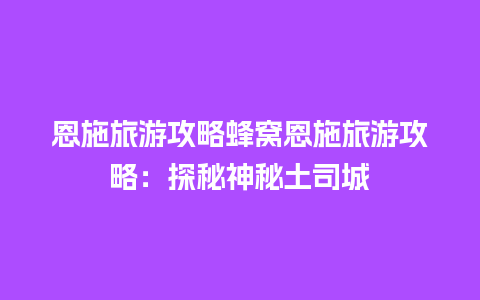 恩施旅游攻略蜂窝恩施旅游攻略：探秘神秘土司城